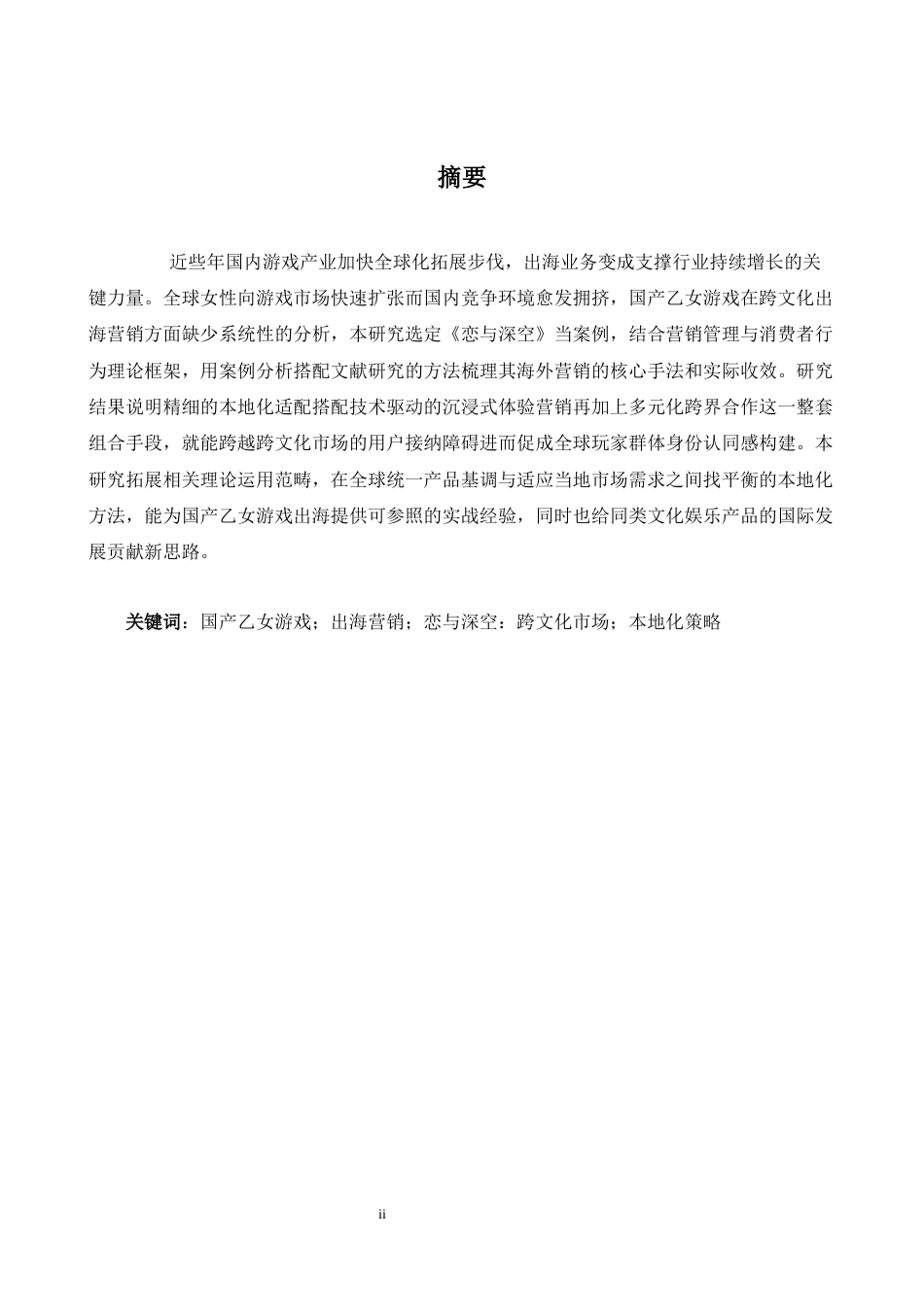 摘要

近些年国内游戏产业加快全球化拓展步伐，出海业务变成支撑行业持续增长的关键力量。全球女性向游戏市场快速扩张而国内竞争环境愈发拥挤，国产乙女游戏在跨文化出海营销方面缺少系统性的分析，本研究选定《恋与深空》当案例，结合营销管理与消费者行为理论框架，用案例分析搭配文献研究的方法梳理其海外营销的核心手法和实际收效。研究结果说明精细的本地化适配搭配技术驱动的沉浸式体验营销再加上多元化跨界合作这一整套组合手段，就能跨越跨文化市场的用户接纳障碍进而促成全球玩家群体身份认同感构建。本研究拓展相关理论运用范畴，在全球统一产品基调与适应当地市场需求之间找平衡的本地化方法，能为国产乙女游戏出海提供可参照的实战经验，同时也给同类文化娱乐产品的国际发展贡献新思路。

关键词：国产乙女游戏；出海营销；恋与深空：跨文化市场；本地化策略

ii